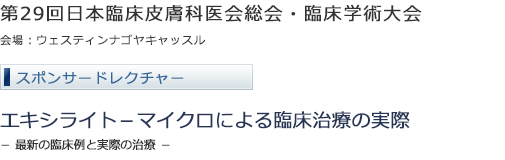 第29回日本臨床皮膚科医会総会・臨床学術大会

会場：ウェスティンナゴヤキャッスル

スポンサードレクチャー

エキシライト－マイクロによる臨床治療の実際

－ 最新の臨床例と実際の治療 －